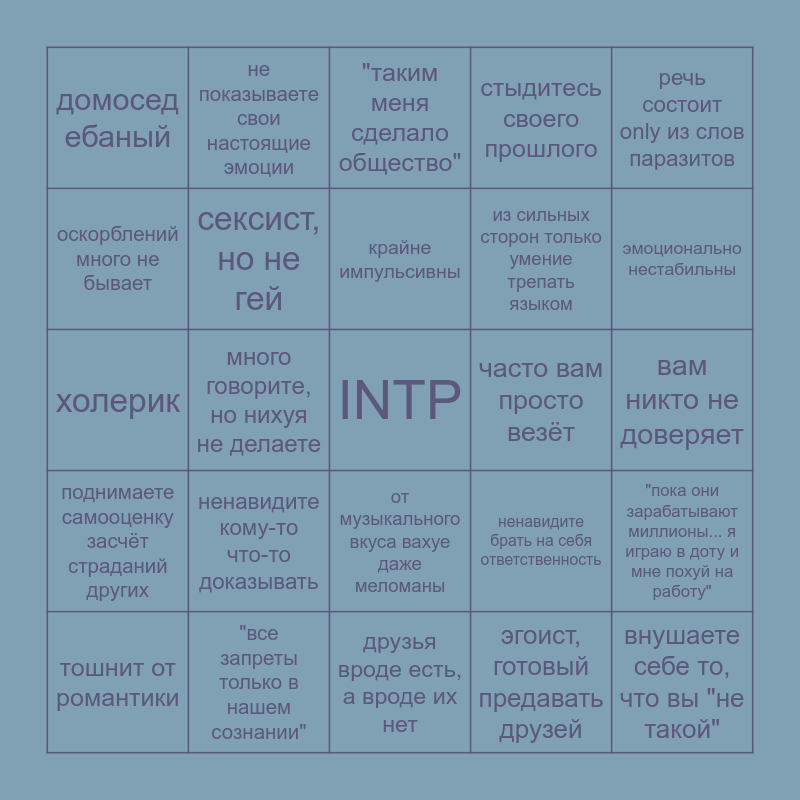 | домосед ебаный | не показываете свои настоящие эмоции | "таким меня сделало общество" | стыдитесь своего прошлого | речь состоит only из слов паразитов |
|---|---|---|---|---|
| оскорблений много не бывает | сексист, но не гей | крайне импульсивны | из сильных сторон только умение трепать языком | эмоционально нестабильны |
| холерик | много говорите, но нихуя не делаете | INTP | часто вам просто везёт | вам никто не доверяет |
| поднимаете самооценку засчёт страданий других | ненавидите кому-то что-то доказывать | от музыкального вкуса вахуе даже меломаны | ненавидите брать на себя ответственность | "пока они зарабатывают миллионы... я играю в доту и мне похуй на работу" |
| тошнит от романтики | "все запреты только в нашем сознании" | друзья вроде есть, а вроде их нет | эгоист, готовый предавать друзей | внушаете себе то, что вы "не такой" |